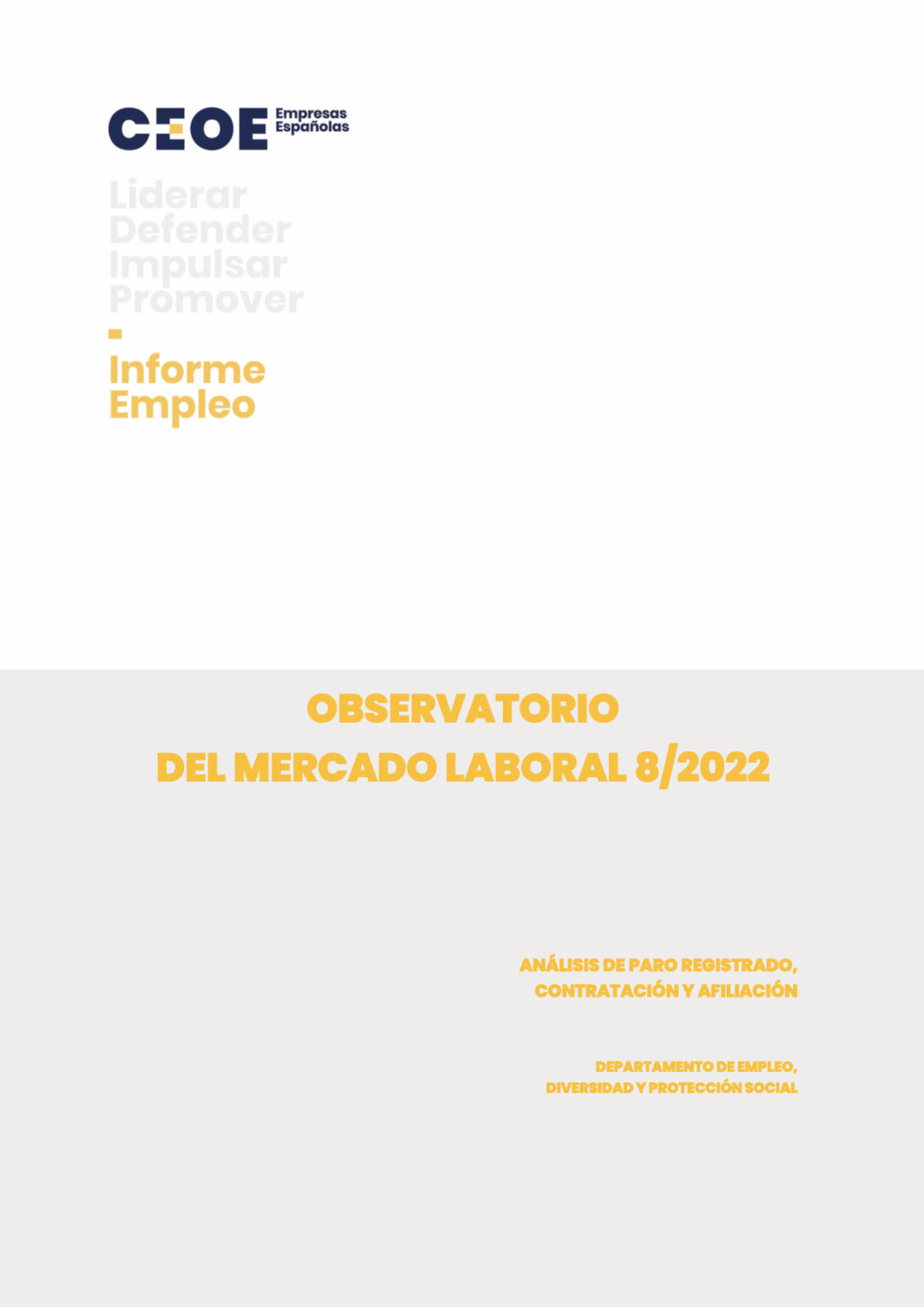 CEOE Empresas Españolas

Liderar
Defender
Impulsar
Promover

Informe
Empleo

OBSERVATORIO
DEL MERCADO LABORAL 8/2022

ANÁLISIS DE PARO REGISTRADO,
CONTRATACIÓN Y AFILIACIÓN

DEPARTAMENTO DE EMPLEO,
DIVERSIDAD Y PROTECCIÓN SOCIAL